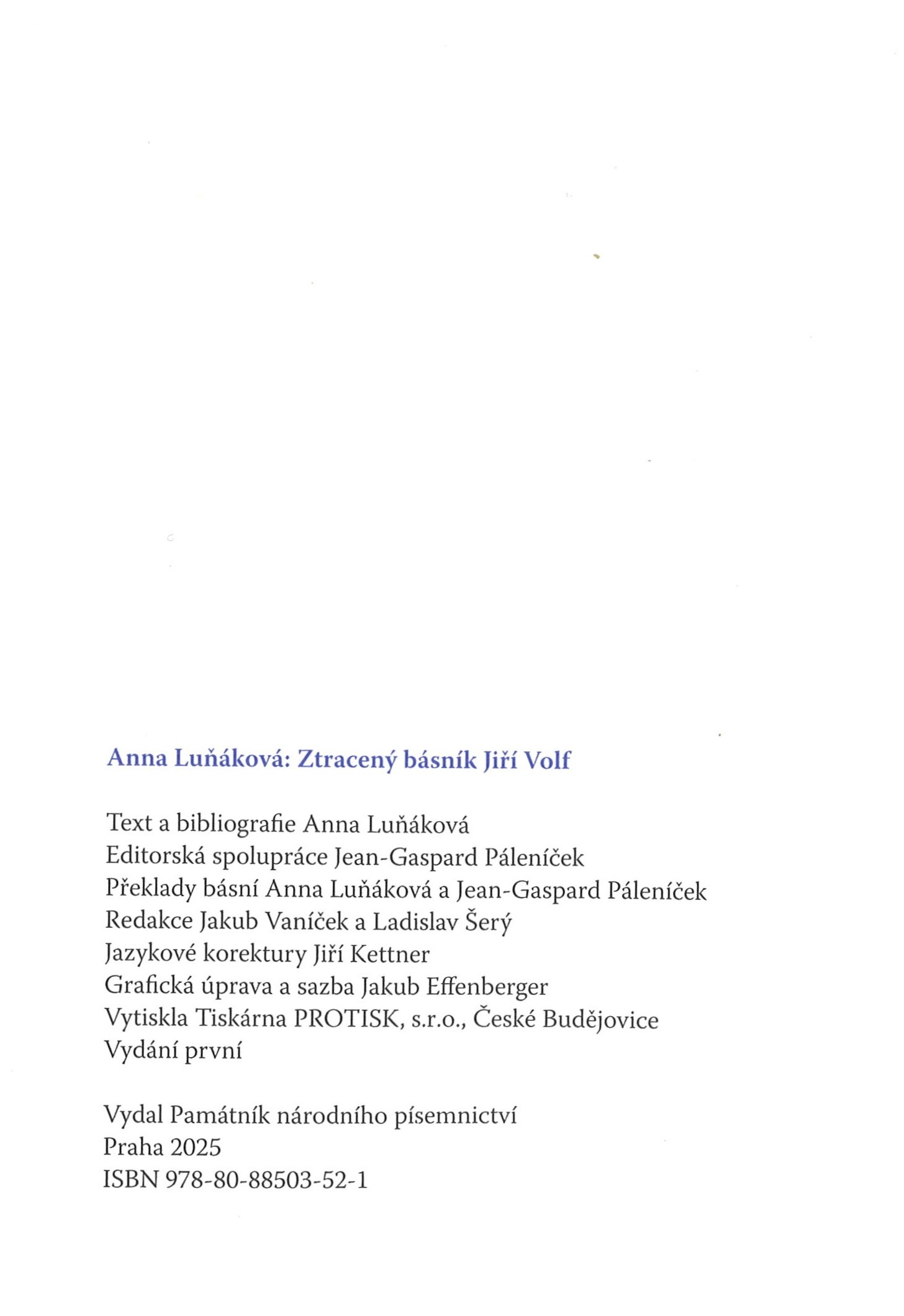 Anna Luňáková: Ztracený básník Jiří Volf

Text a bibliografie Anna Luňáková
Editorská spolupráce Jean-Gaspard Páleníček
Překlady básní Anna Luňáková a Jean-Gaspard Páleníček
Redakce Jakub Vaníček a Ladislav Šerý
Jazykové korektury Jiří Kettner
Grafická úprava a sazba Jakub Effenberger
Vytiskla Tiskárna PROTISK, s.r.o., České Budějovice
Vydání první

Vydal Památník národního písemnictví
Praha 2025
ISBN 978-80-88503-52-1